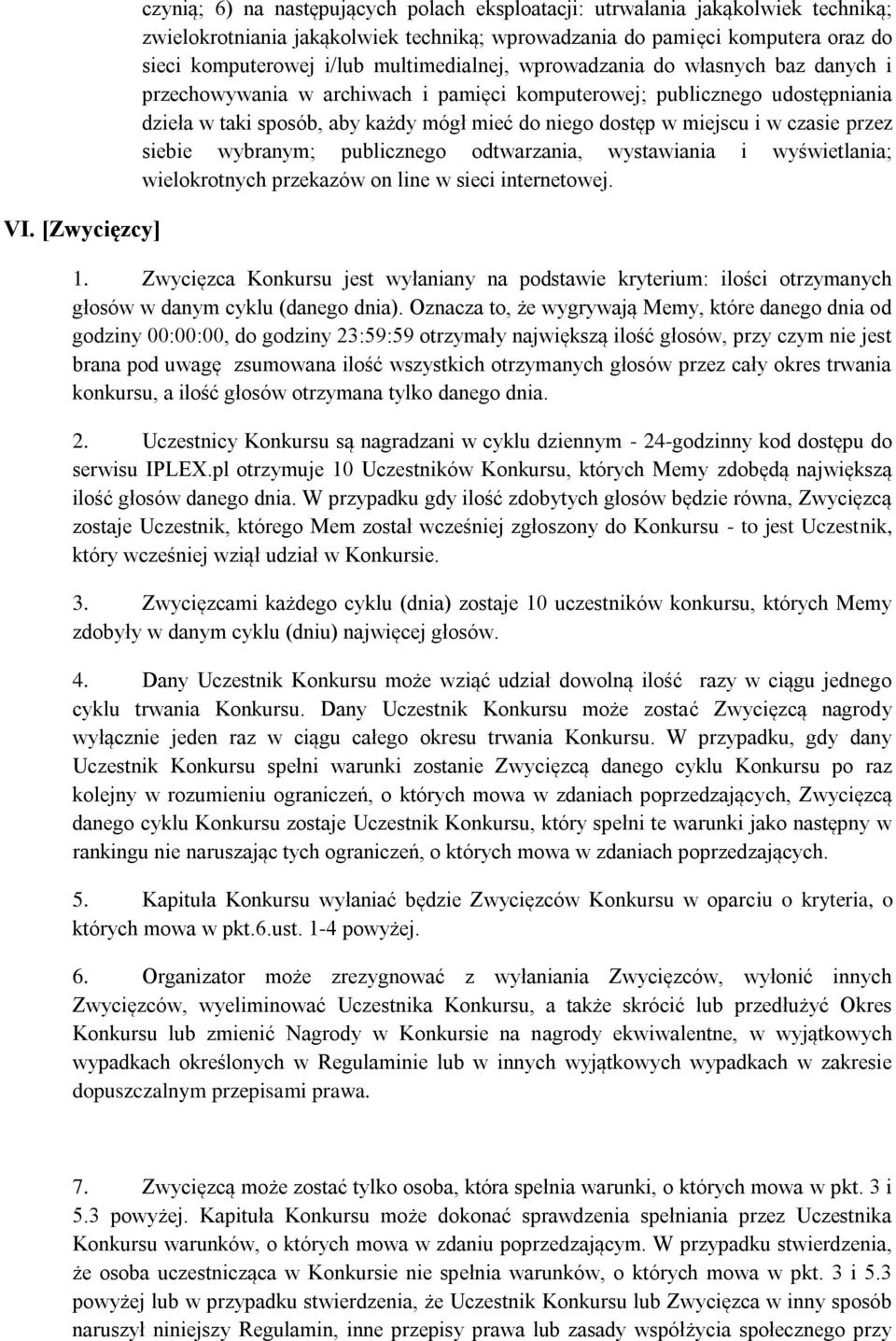 czynią; 6) na następujących polach eksploatacji: utrwalania jakąkolwiek techniką; zwielokrotniania jakąkolwiek techniką; wprowadzania do pamięci komputera oraz do sieci komputerowej i/lub multimedialnej, wprowadzania do własnych baz danych i przechowywania w archiwach i pamięci komputerowej; publicznego udostępniania dzieła w taki sposób, aby każdy mógł mieć do niego dostęp w miejscu i w czasie przez siebie wybranym; publicznego odtwarzania, wystawiania i wyświetlania; wielokrotnych przekazów on line w sieci internetowej.

VI. [Zwycięzcy]

1. Zwycięzca Konkursu jest wyłaniany na podstawie kryterium: ilości otrzymanych głosów w danym cyklu (danego dnia). Oznacza to, że wygrywają Memy, które danego dnia od godziny 00:00:00, do godziny 23:59:59 otrzymały największą ilość głosów, przy czym nie jest brana pod uwagę zsumowana ilość wszystkich otrzymanych głosów przez cały okres trwania konkursu, a ilość głosów otrzymana tylko danego dnia.

2. Uczestnicy Konkursu są nagradzani w cyklu dziennym - 24-godzinny kod dostępu do serwisu IPLEX.pl otrzymuje 10 Uczestników Konkursu, których Memy zdobędą największą ilość głosów danego dnia. W przypadku gdy ilość zdobytych głosów będzie równa, Zwycięzcą zostaje Uczestnik, którego Mem został wcześniej zgłoszony do Konkursu - to jest Uczestnik, który wcześniej wziął udział w Konkursie.

3. Zwycięzcami każdego cyklu (dnia) zostaje 10 uczestników konkursu, których Memy zdobyły w danym cyklu (dniu) najwięcej głosów.

4. Dany Uczestnik Konkursu może wziąć udział dowolną ilość razy w ciągu jednego cyklu trwania Konkursu. Dany Uczestnik Konkursu może zostać Zwycięzcą nagrody wyłącznie jeden raz w ciągu całego okresu trwania Konkursu. W przypadku, gdy dany Uczestnik Konkursu spełni warunki zostanie Zwycięzcą danego cyklu Konkursu po raz kolejny w rozumieniu ograniczeń, o których mowa w zdaniach poprzedzających, Zwycięzcą danego cyklu Konkursu zostaje Uczestnik Konkursu, który spełni te warunki jako następny w rankingu nie naruszając tych ograniczeń, o których mowa w zdaniach poprzedzających.

5. Kapituła Konkursu wyłaniać będzie Zwycięzców Konkursu w oparciu o kryteria, o których mowa w pkt.6.ust. 1-4 powyżej.

6. Organizator może zrezygnować z wyłaniania Zwycięzców, wyłonić innych Zwycięzców, wyeliminować Uczestnika Konkursu, a także skrócić lub przedłużyć Okres Konkursu lub zmienić Nagrody w Konkursie na nagrody ekwiwalentne, w wyjątkowych wypadkach określonych w Regulaminie lub w innych wyjątkowych wypadkach w zakresie dopuszczalnym przepisami prawa.

7. Zwycięzcą może zostać tylko osoba, która spełnia warunki, o których mowa w pkt. 3 i 5.3 powyżej. Kapituła Konkursu może dokonać sprawdzenia spełniania przez Uczestnika Konkursu warunków, o których mowa w zdaniu poprzedzającym. W przypadku stwierdzenia, że osoba uczestnicząca w Konkursie nie spełnia warunków, o których mowa w pkt. 3 i 5.3 powyżej lub w przypadku stwierdzenia, że Uczestnik Konkursu lub Zwycięzca w inny sposób naruszył niniejszy Regulamin, inne przepisy prawa lub zasady współżycia społecznego przy